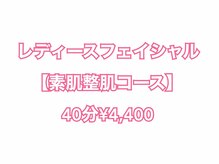 レディースフェイシャル
【素肌整肌コース】
40分¥4,400